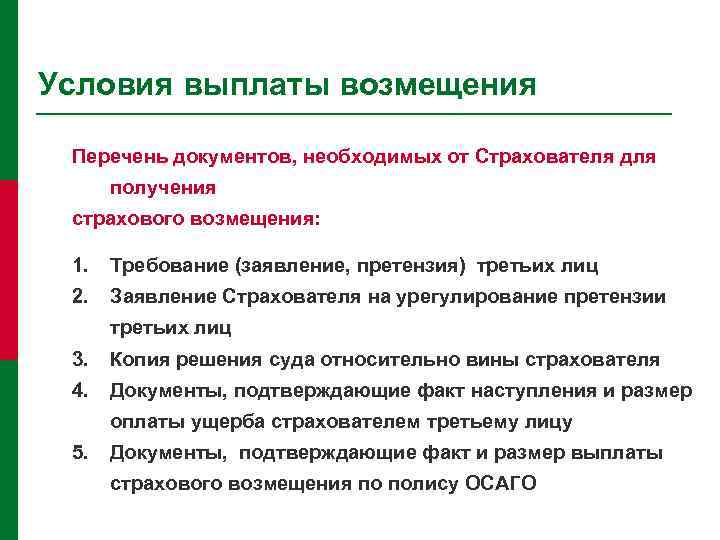 Условия выплаты возмещения

Перечень документов, необходимых от Страхователя для получения
страхового возмещения:

1. Требование (заявление, претензия) третьих лиц
2. Заявление Страхователя на урегулирование претензии третьих лиц
3. Копия решения суда относительно вины страхователя
4. Документы, подтверждающие факт наступления и размер оплаты ущерба страхователем третьему лицу
5. Документы, подтверждающие факт и размер выплаты страхового возмещения по полису ОСАГО